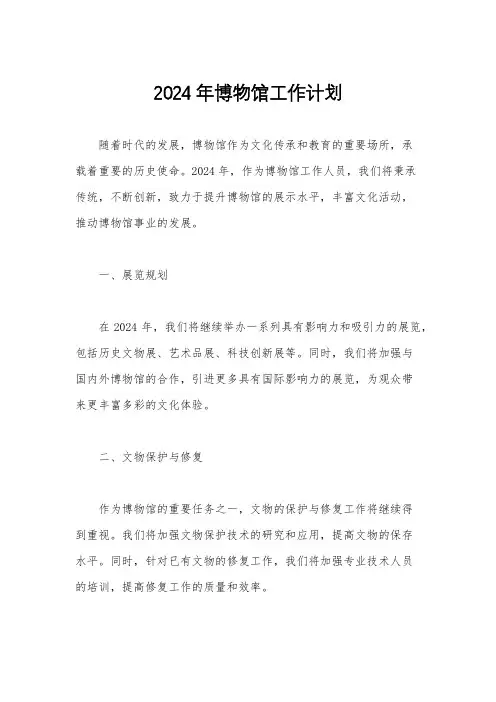 2024年博物馆工作计划

随着时代的发展，博物馆作为文化传承和教育的重要场所，承载着重要的历史使命。2024年，作为博物馆工作人员，我们将秉承传统，不断创新，致力于提升博物馆的展示水平，丰富文化活动，推动博物馆事业的发展。

一、展览规划

在2024年，我们将继续举办一系列具有影响力和吸引力的展览，包括历史文物展、艺术品展、科技创新展等。同时，我们将加强与国内外博物馆的合作，引进更多具有国际影响力的展览，为观众带来更丰富多彩的文化体验。

二、文物保护与修复

作为博物馆的重要任务之一，文物的保护与修复工作将继续得到重视。我们将加强文物保护技术的研究和应用，提高文物的保存水平。同时，针对已有文物的修复工作，我们将加强专业技术人员的培训，提高修复工作的质量和效率。